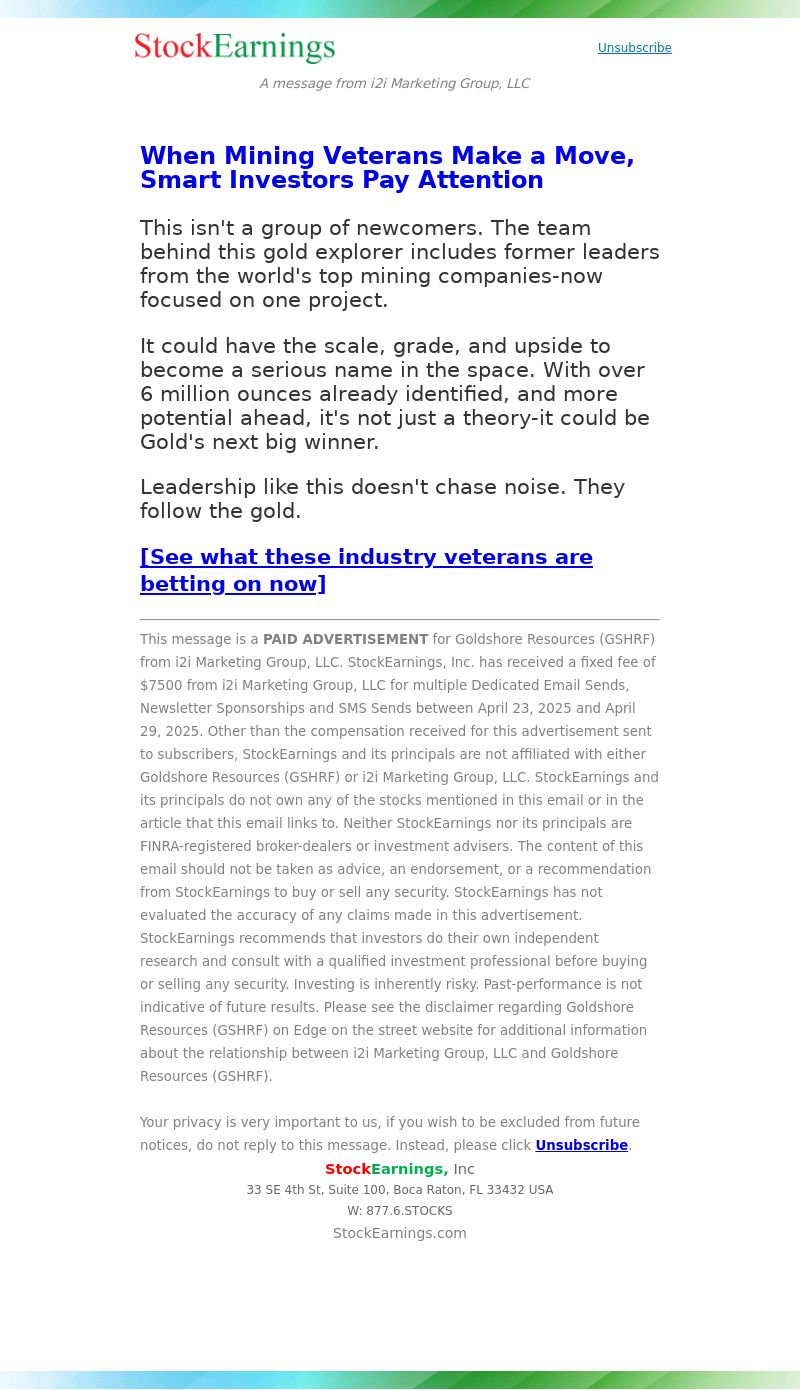 StockEarnings

Unsubscribe

A message from i2i Marketing Group, LLC

When Mining Veterans Make a Move, Smart Investors Pay Attention

This isn't a group of newcomers. The team behind this gold explorer includes former leaders from the world's top mining companies-now focused on one project.

It could have the scale, grade, and upside to become a serious name in the space. With over 6 million ounces already identified, and more potential ahead, it's not just a theory-it could be Gold's next big winner.

Leadership like this doesn't chase noise. They follow the gold.

[See what these industry veterans are betting on now]

This message is a PAID ADVERTISEMENT for Goldshore Resources (GSHRF) from i2i Marketing Group, LLC. StockEarnings, Inc. has received a fixed fee of $7500 from i2i Marketing Group, LLC for multiple Dedicated Email Sends, Newsletter Sponsorships and SMS Sends between April 23, 2025 and April 29, 2025. Other than the compensation received for this advertisement sent to subscribers, StockEarnings and its principals are not affiliated with either Goldshore Resources (GSHRF) or i2i Marketing Group, LLC. StockEarnings and its principals do not own any of the stocks mentioned in this email or in the article that this email links to. Neither StockEarnings nor its principals are FINRA-registered broker-dealers or investment advisers. The content of this email should not be taken as advice, an endorsement, or a recommendation from StockEarnings to buy or sell any security. StockEarnings has not evaluated the accuracy of any claims made in this advertisement. StockEarnings recommends that investors do their own independent research and consult with a qualified investment professional before buying or selling any security. Investing is inherently risky. Past-performance is not indicative of future results. Please see the disclaimer regarding Goldshore Resources (GSHRF) on Edge on the street website for additional information about the relationship between i2i Marketing Group, LLC and Goldshore Resources (GSHRF).

Your privacy is very important to us, if you wish to be excluded from future notices, do not reply to this message. Instead, please click Unsubscribe.

StockEarnings, Inc
33 SE 4th St, Suite 100, Boca Raton, FL 33432 USA
W: 877.6.STOCKS
StockEarnings.com